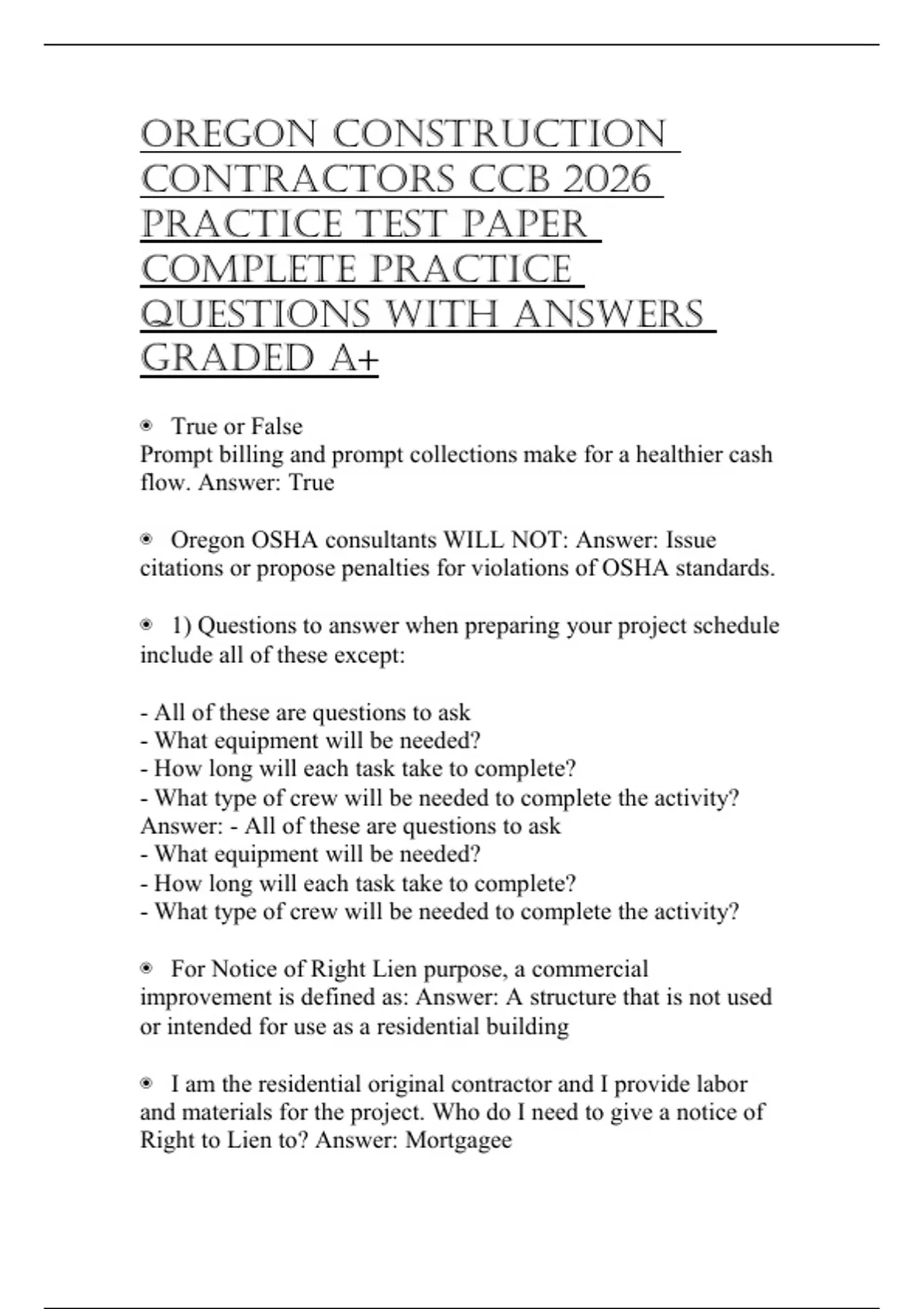 OREGON CONSTRUCTION CONTRACTORS CCB 2026 PRACTICE TEST PAPER COMPLETE PRACTICE QUESTIONS WITH ANSWERS GRADED A+

◉ True or False
Prompt billing and prompt collections make for a healthier cash flow. Answer: True

◉ Oregon OSHA consultants WILL NOT: Answer: Issue citations or propose penalties for violations of OSHA standards.

◉ 1) Questions to answer when preparing your project schedule include all of these except:

- All of these are questions to ask
- What equipment will be needed?
- How long will each task take to complete?
- What type of crew will be needed to complete the activity?
Answer: - All of these are questions to ask
- What equipment will be needed?
- How long will each task take to complete?
- What type of crew will be needed to complete the activity?

◉ For Notice of Right Lien purpose, a commercial improvement is defined as: Answer: A structure that is not used or intended for use as a residential building

◉ I am the residential original contractor and I provide labor and materials for the project. Who do I need to give a notice of Right to Lien to? Answer: Mortgagee